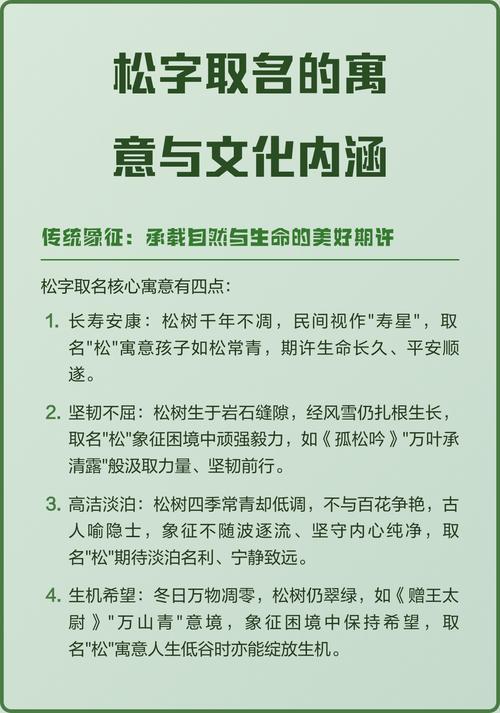 松字取名的寓意与文化内涵

传统象征：承载自然与生命的美好期许

松字取名核心寓意有四点：

1. 长寿安康：松树千年不凋，民间视作"寿星"，取名"松"寓意孩子如松常青，期许生命长久、平安顺遂。

2. 坚韧不屈：松树生于岩石缝隙，经风雪仍扎根生长，取名"松"象征困境中顽强毅力，如《孤松吟》"万叶承清露"般汲取力量、坚韧前行。

3. 高洁淡泊：松树四季常青却低调，不与百花争艳，古人喻隐士，象征不随波逐流、坚守内心纯净，取名"松"期待淡泊名利、宁静致远。

4. 生机希望：冬日万物凋零，松树仍翠绿，如《赠王太尉》"万山青"意境，象征困境中保持希望，取名"松"寓意人生低谷时亦能绽放生机。